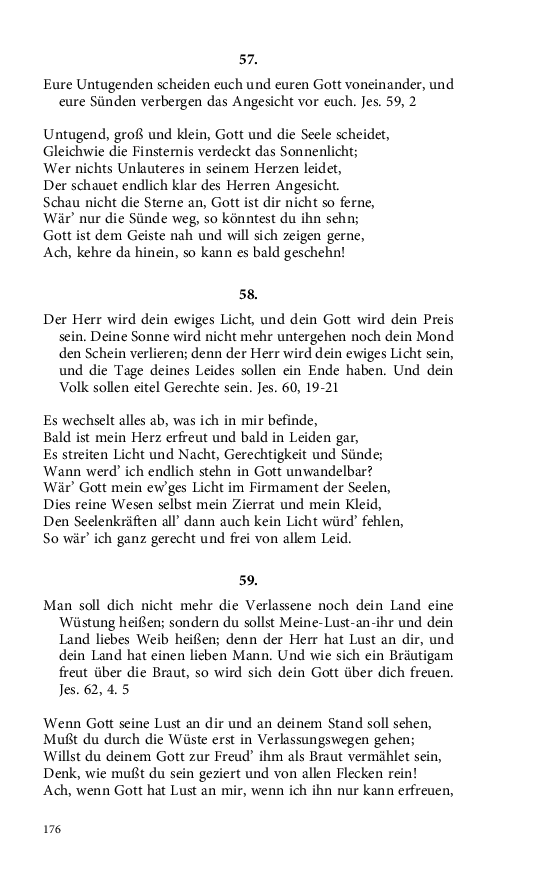 57.

Eure Untugenden scheiden euch und euren Gott voneinander, und eure Sünden verbergen das Angesicht vor euch. Jes. 59, 2

Untugend, groß und klein, Gott und die Seele scheidet,
Gleichwie die Finsternis verdeckt das Sonnenlicht;
Wer nichts Unlauteres in seinem Herzen leidet,
Der schauet endlich klar des Herren Angesicht.
Schau nicht die Sterne an, Gott ist dir nicht so ferne,
Wär' nur die Sünde weg, so könntest du ihn sehn;
Gott ist dem Geiste nah und will sich zeigen gerne,
Ach, kehre da hinein, so kann es bald geschehn!

58.

Der Herr wird dein ewiges Licht, und dein Gott wird dein Preis sein. Deine Sonne wird nicht mehr untergehen noch dein Mond den Schein verlieren; denn der Herr wird dein ewiges Licht sein, und die Tage deines Leides sollen ein Ende haben. Und dein Volk sollen eitel Gerechte sein. Jes. 60, 19-21

Es wechselt alles ab, was ich in mir befinde,
Bald ist mein Herz erfreut und bald in Leiden gar,
Es streiten Licht und Nacht, Gerechtigkeit und Sünde;
Wann werd' ich endlich stehn in Gott unwandelbar?
Wär' Gott mein ew'ges Licht im Firmament der Seelen,
Dies reine Wesen selbst mein Zierrat und mein Kleid,
Den Seelenkräften all' dann auch kein Licht würd' fehlen,
So wär' ich ganz gerecht und frei von allem Leid.

59.

Man soll dich nicht mehr die Verlassene noch dein Land eine Wüstung heißen; sondern du sollst Meine-Lust-an-ihr und dein Land liebes Weib heißen; denn der Herr hat Lust an dir, und dein Land hat einen lieben Mann. Und wie sich ein Bräutigam freut über die Braut, so wird sich dein Gott über dich freuen. Jes. 62, 4. 5

Wenn Gott seine Lust an dir und an deinem Stand soll sehen,
Mußt du durch die Wüste erst in Verlassungswegen gehen;
Willst du deinem Gott zur Freud' ihm als Braut vermählet sein,
Denk, wie mußt du sein geziert und von allen Flecken rein!
Ach, wenn Gott hat Lust an mir, wenn ich ihn nur kann erfreuen,

176